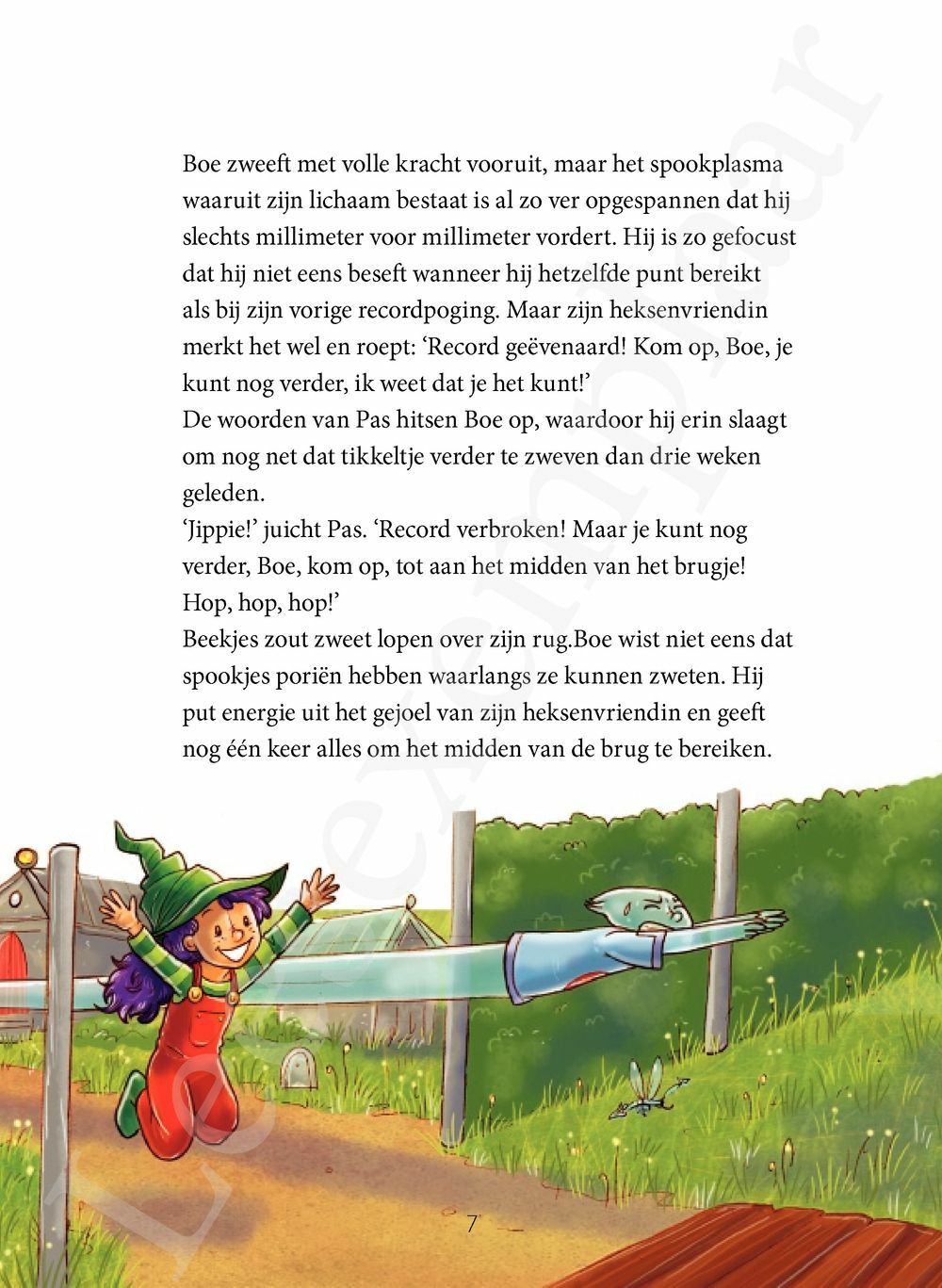 Boe zweeft met volle kracht vooruit, maar het spookplasma waaruit zijn lichaam bestaat is al zo ver opgespannen dat hij slechts millimeter voor millimeter vordert. Hij is zo gefocust dat hij niet eens beseft wanneer hij hetzelfde punt bereikt als bij zijn vorige recordpoging. Maar zijn heksenvriendin merkt het wel en roept: ‘Record geëvenaard! Kom op, Boe, je kunt nog verder, ik weet dat je het kunt!’
De woorden van Pas hitsen Boe op, waardoor hij erin slaagt om nog net dat tikkeltje verder te zweven dan drie weken geleden.
‘Jippie!’ juicht Pas. ‘Record verbroken! Maar je kunt nog verder, Boe, kom op, tot aan het midden van het brugje! Hop, hop, hop!’
Beekjes zout zweet lopen over zijn rug.Boe wist niet eens dat spookjes poriën hebben waarlangs ze kunnen zweten. Hij put energie uit het gejoel van zijn heksenvriendin en geeft nog één keer alles om het midden van de brug te bereiken.

7

Leesexemplaar